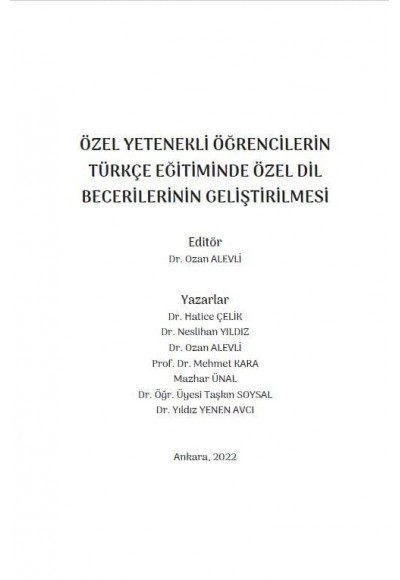 ÖZEL YETENEKLİ ÖĞRENCİLERİN TÜRKÇE EĞİTİMİNDE ÖZEL DİL BECERİLERİNİN GELİŞTİRİLMESİ

Editör
Dr. Ozan ALEVLİ

Yazarlar
Dr. Hatice ÇELİK
Dr. Neslihan YILDIZ
Dr. Ozan ALEVLİ
Prof. Dr. Mehmet KARA
Mazhar ÜNAL
Dr. Öğr. Üyesi Taşkın SOYSAL
Dr. Yıldız YENEN AVCI

Ankara, 2022